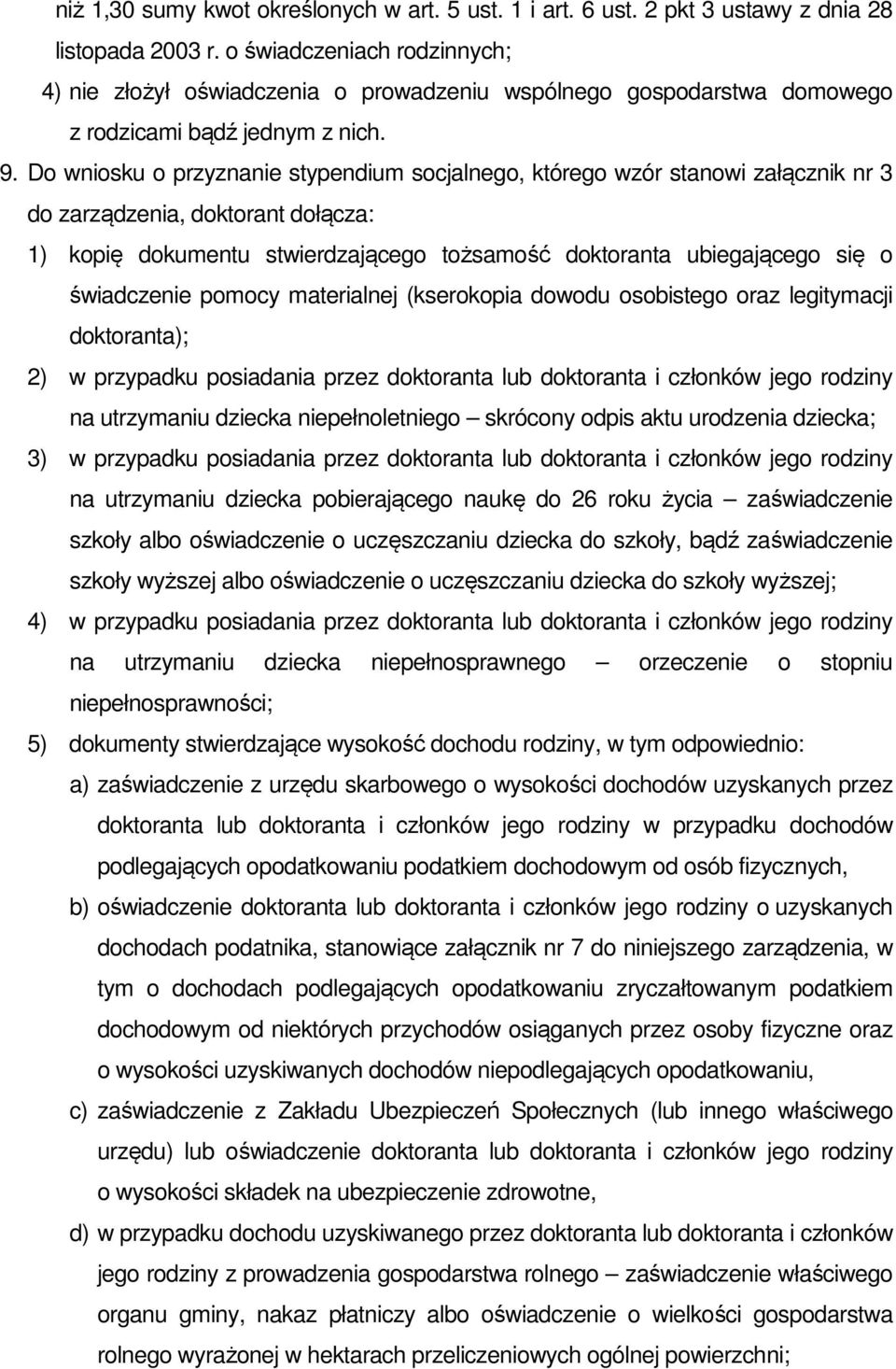 niż 1,30 sumy kwot określonych w art. 5 ust. 1 i art. 6 ust. 2 pkt 3 ustawy z dnia 28 listopada 2003 r. o świadczeniach rodzinnych;

4) nie złożył oświadczenia o prowadzeniu wspólnego gospodarstwa domowego z rodzicami bądź jednym z nich.

9. Do wniosku o przyznanie stypendium socjalnego, którego wzór stanowi załącznik nr 3 do zarządzenia, doktorant dołącza:

1) kopię dokumentu stwierdzającego tożsamość doktoranta ubiegającego się o świadczenie pomocy materialnej (kserokopia dowodu osobistego oraz legitymacji doktoranta);

2) w przypadku posiadania przez doktoranta lub doktoranta i członków jego rodziny na utrzymaniu dziecka niepełnoletniego – skrócony odpis aktu urodzenia dziecka;

3) w przypadku posiadania przez doktoranta lub doktoranta i członków jego rodziny na utrzymaniu dziecka pobierającego naukę do 26 roku życia – zaświadczenie szkoły albo oświadczenie o uczęszczaniu dziecka do szkoły, bądź zaświadczenie szkoły wyższej albo oświadczenie o uczęszczaniu dziecka do szkoły wyższej;

4) w przypadku posiadania przez doktoranta lub doktoranta i członków jego rodziny na utrzymaniu dziecka niepełnosprawnego – orzeczenie o stopniu niepełnosprawności;

5) dokumenty stwierdzające wysokość dochodu rodziny, w tym odpowiednio:

a) zaświadczenie z urzędu skarbowego o wysokości dochodów uzyskanych przez doktoranta lub doktoranta i członków jego rodziny w przypadku dochodów podlegających opodatkowaniu podatkiem dochodowym od osób fizycznych,

b) oświadczenie doktoranta lub doktoranta i członków jego rodziny o uzyskanych dochodach podatnika, stanowiące załącznik nr 7 do niniejszego zarządzenia, w tym o dochodach podlegających opodatkowaniu zryczałtowanym podatkiem dochodowym od niektórych przychodów osiąganych przez osoby fizyczne oraz o wysokości uzyskiwanych dochodów niepodlegających opodatkowaniu,

c) zaświadczenie z Zakładu Ubezpieczeń Społecznych (lub innego właściwego urzędu) lub oświadczenie doktoranta lub doktoranta i członków jego rodziny o wysokości składek na ubezpieczenie zdrowotne,

d) w przypadku dochodu uzyskiwanego przez doktoranta lub doktoranta i członków jego rodziny z prowadzenia gospodarstwa rolnego – zaświadczenie właściwego organu gminy, nakaz płatniczy albo oświadczenie o wielkości gospodarstwa rolnego wyrażonej w hektarach przeliczeniowych ogólnej powierzchni;